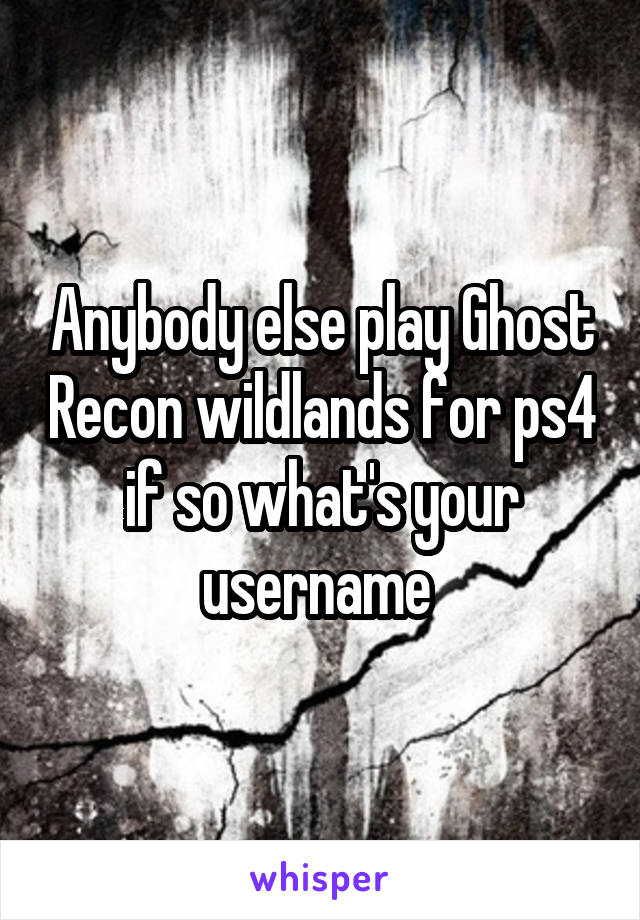 Anybody else play Ghost Recon wildlands for ps4 if so what's your username

whisper